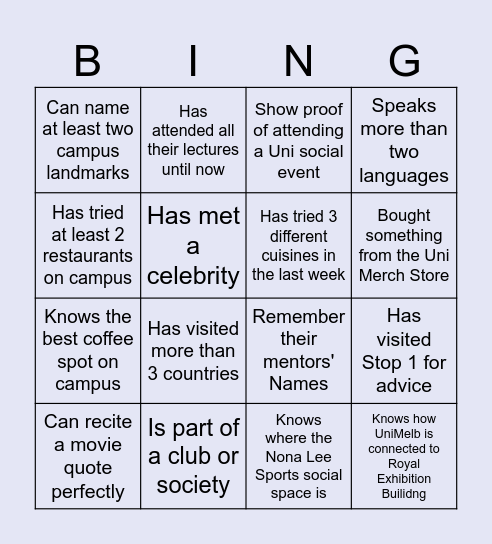 | B | I | N | G |
|---|---|---|---|
| Can name at least two campus landmarks | Has attended all their lectures until now | Show proof of attending a Uni social event | Speaks more than two languages |
| Has tried at least 2 restaurants on campus | Has met a celebrity | Has tried 3 different cuisines in the last week | Bought something from the Uni Merch Store |
| Knows the best coffee spot on campus | Has visited more than 3 countries | Remember their mentors' Names | Has visited Stop 1 for advice |
| Can recite a movie quote perfectly | Is part of a club or society | Knows where the Nona Lee Sports social space is | Knows how UniMelb is connected to Royal Exhibition Builidng |